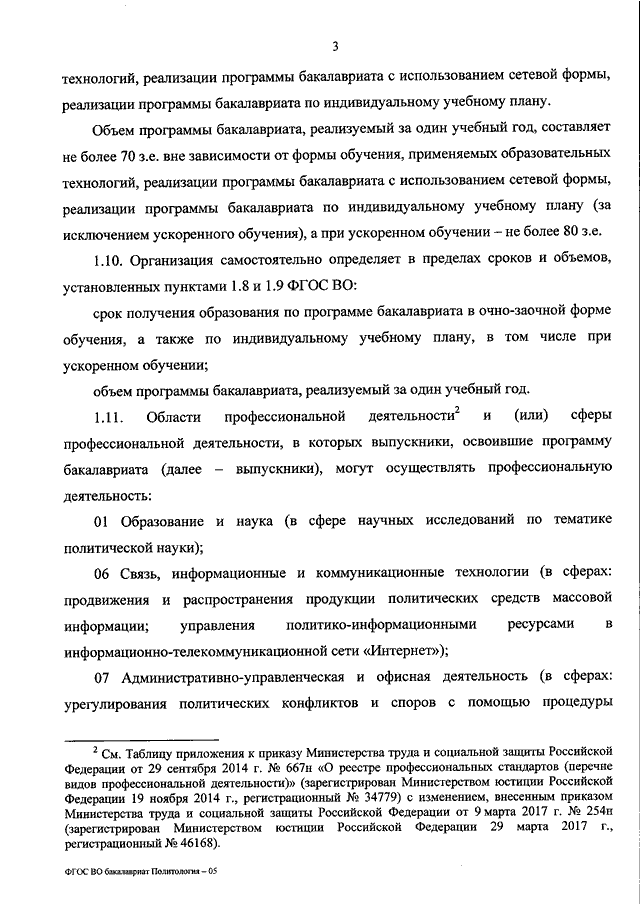 3

технологий, реализации программы бакалавриата с использованием сетевой формы, реализации программы бакалавриата по индивидуальному учебному плану.

Объем программы бакалавриата, реализуемый за один учебный год, составляет не более 70 з.е. вне зависимости от формы обучения, применяемых образовательных технологий, реализации программы бакалавриата с использованием сетевой формы, реализации программы бакалавриата по индивидуальному учебному плану (за исключением ускоренного обучения), а при ускоренном обучении – не более 80 з.е.

1.10. Организация самостоятельно определяет в пределах сроков и объемов, установленных пунктами 1.8 и 1.9 ФГОС ВО:

срок получения образования по программе бакалавриата в очно-заочной форме обучения, а также по индивидуальному учебному плану, в том числе при ускоренном обучении;

объем программы бакалавриата, реализуемый за один учебный год.

1.11. Области профессиональной деятельности$^2$ и (или) сферы профессиональной деятельности, в которых выпускники, освоившие программу бакалавриата (далее – выпускники), могут осуществлять профессиональную деятельность:

01 Образование и наука (в сфере научных исследований по тематике политической науки);

06 Связь, информационные и коммуникационные технологии (в сферах: продвижения и распространения продукции политических средств массовой информации; управления политико-информационными ресурсами в информационно-телекоммуникационной сети «Интернет»);

07 Административно-управленческая и офисная деятельность (в сферах: урегулирования политических конфликтов и споров с помощью процедуры

$^2$ См. Таблицу приложения к приказу Министерства труда и социальной защиты Российской Федерации от 29 сентября 2014 г. № 667н «О реестре профессиональных стандартов (перечне видов профессиональной деятельности)» (зарегистрирован Министерством юстиции Российской Федерации 19 ноября 2014 г., регистрационный № 34779) с изменением, внесенным приказом Министерства труда и социальной защиты Российской Федерации от 9 марта 2017 г. № 254н (зарегистрирован Министерством юстиции Российской Федерации 29 марта 2017 г., регистрационный № 46168).

ФГОС ВО бакалавриат Политология – 05